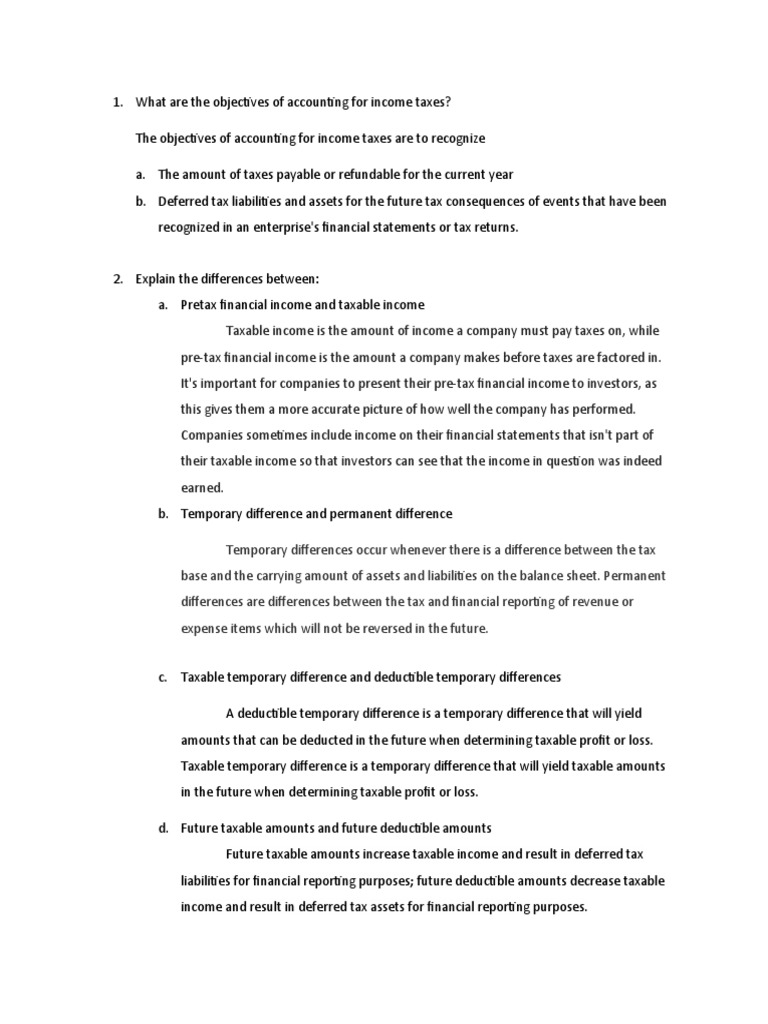 1. What are the objectives of accounting for income taxes?

The objectives of accounting for income taxes are to recognize

a. The amount of taxes payable or refundable for the current year

b. Deferred tax liabilities and assets for the future tax consequences of events that have been recognized in an enterprise's financial statements or tax returns.

2. Explain the differences between:

a. Pretax financial income and taxable income

Taxable income is the amount of income a company must pay taxes on, while pre-tax financial income is the amount a company makes before taxes are factored in. It's important for companies to present their pre-tax financial income to investors, as this gives them a more accurate picture of how well the company has performed. Companies sometimes include income on their financial statements that isn't part of their taxable income so that investors can see that the income in question was indeed earned.

b. Temporary difference and permanent difference

Temporary differences occur whenever there is a difference between the tax base and the carrying amount of assets and liabilities on the balance sheet. Permanent differences are differences between the tax and financial reporting of revenue or expense items which will not be reversed in the future.

c. Taxable temporary difference and deductible temporary differences

A deductible temporary difference is a temporary difference that will yield amounts that can be deducted in the future when determining taxable profit or loss. Taxable temporary difference is a temporary difference that will yield taxable amounts in the future when determining taxable profit or loss.

d. Future taxable amounts and future deductible amounts

Future taxable amounts increase taxable income and result in deferred tax liabilities for financial reporting purposes; future deductible amounts decrease taxable income and result in deferred tax assets for financial reporting purposes.